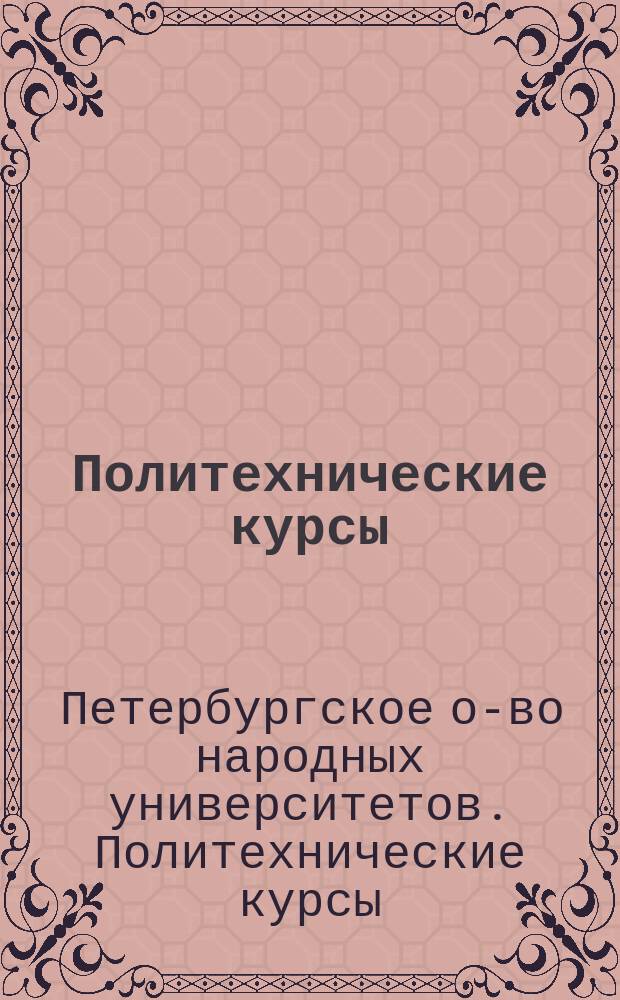 Политехнические курсы

Петербургское о-во народных университетов. Политехнические курсы